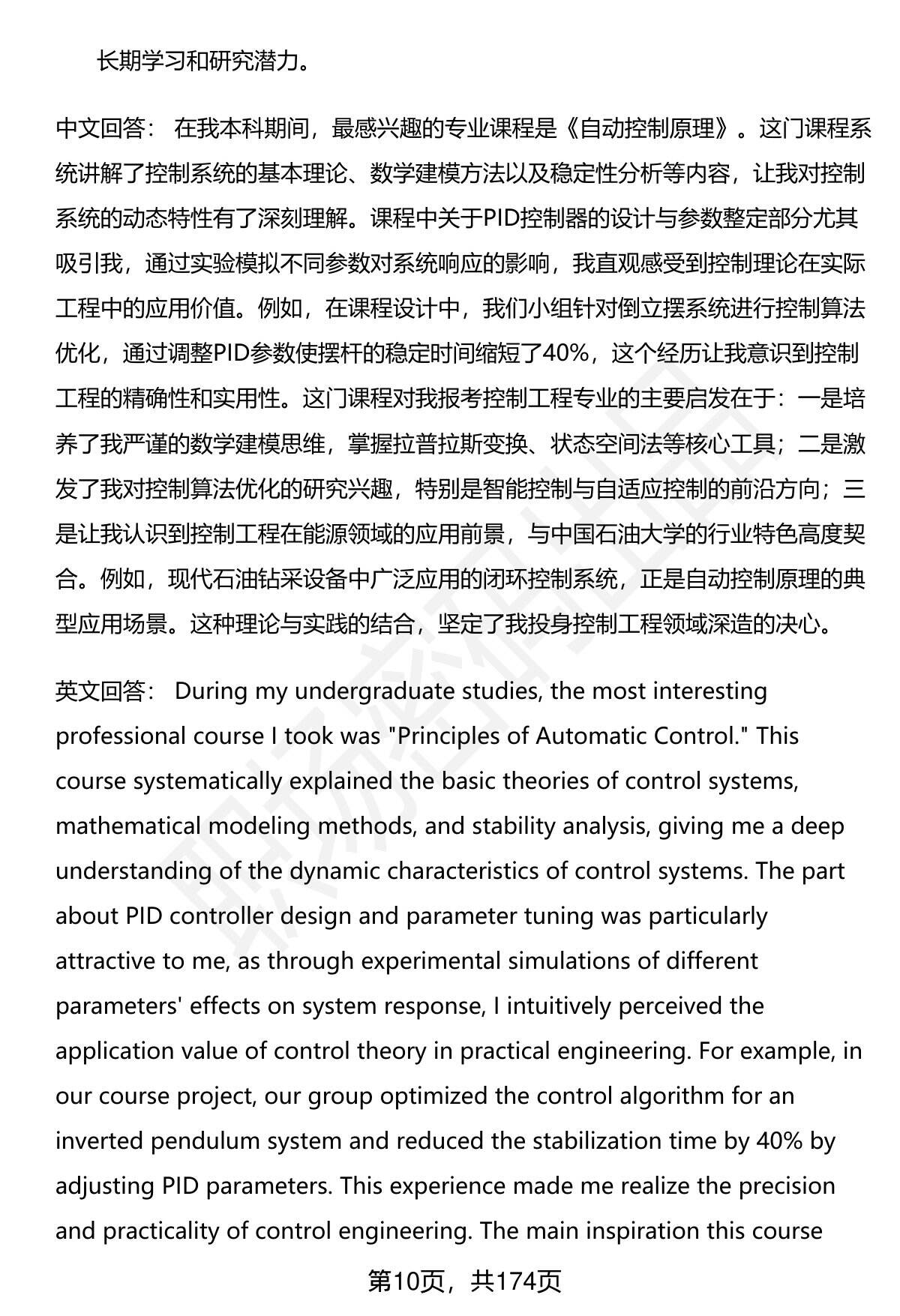 长期学习和研究潜力。

中文回答： 在我本科期间，最感兴趣的专业课程是《自动控制原理》。这门课程系统讲解了控制系统的基本理论、数学建模方法以及稳定性分析等内容，让我对控制系统的动态特性有了深刻理解。课程中关于PID控制器的设计与参数整定部分尤其吸引我，通过实验模拟不同参数对系统响应的影响，我直观感受到控制理论在实际工程中的应用价值。例如，在课程设计中，我们小组针对倒立摆系统进行控制算法优化，通过调整PID参数使摆杆的稳定时间缩短了40%，这个经历让我意识到控制工程的精确性和实用性。这门课程对我报考控制工程专业的主要启发在于：一是培养了我严谨的数学建模思维，掌握拉普拉斯变换、状态空间法等核心工具；二是激发了我对控制算法优化的研究兴趣，特别是智能控制与自适应控制的前沿方向；三是让我认识到控制工程在能源领域的应用前景，与中国石油大学的行业特色高度契合。例如，现代石油钻采设备中广泛应用的闭环控制系统，正是自动控制原理的典型应用场景。这种理论与实践的结合，坚定了我投身控制工程领域深造的决心。

英文回答： During my undergraduate studies, the most interesting professional course I took was "Principles of Automatic Control." This course systematically explained the basic theories of control systems, mathematical modeling methods, and stability analysis, giving me a deep understanding of the dynamic characteristics of control systems. The part about PID controller design and parameter tuning was particularly attractive to me, as through experimental simulations of different parameters' effects on system response, I intuitively perceived the application value of control theory in practical engineering. For example, in our course project, our group optimized the control algorithm for an inverted pendulum system and reduced the stabilization time by 40% by adjusting PID parameters. This experience made me realize the precision and practicality of control engineering. The main inspiration this course

第10页，共174页